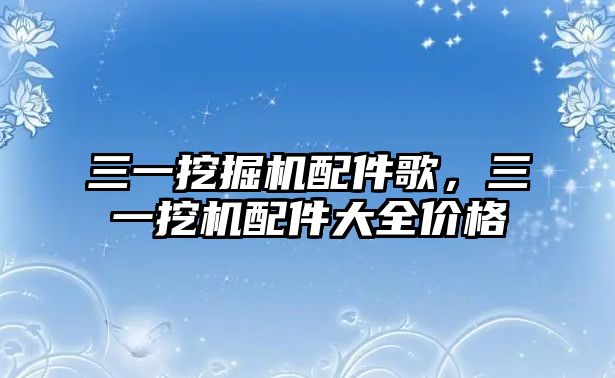 三一挖掘机配件歌，三一挖机配件大全价格